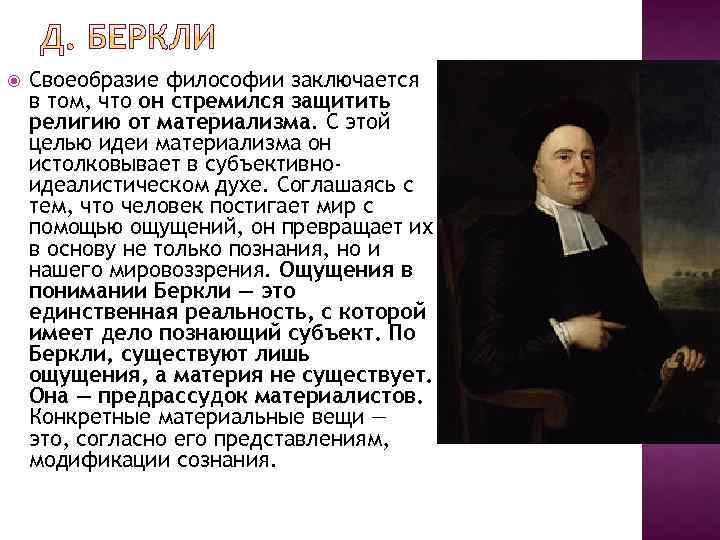 Д. БЕРКЛИ

Своеобразие философии заключается в том, что он стремился защитить религию от материализма. С этой целью идеи материализма он истолковывает в субъективно-идеалистическом духе. Соглашаясь с тем, что человек постигает мир с помощью ощущений, он превращает их в основу не только познания, но и нашего мировоззрения. Ощущения в понимании Беркли — это единственная реальность, с которой имеет дело познающий субъект. По Беркли, существуют лишь ощущения, а материя не существует. Она — предрассудок материалистов. Конкретные материальные вещи — это, согласно его представлениям, модификации сознания.